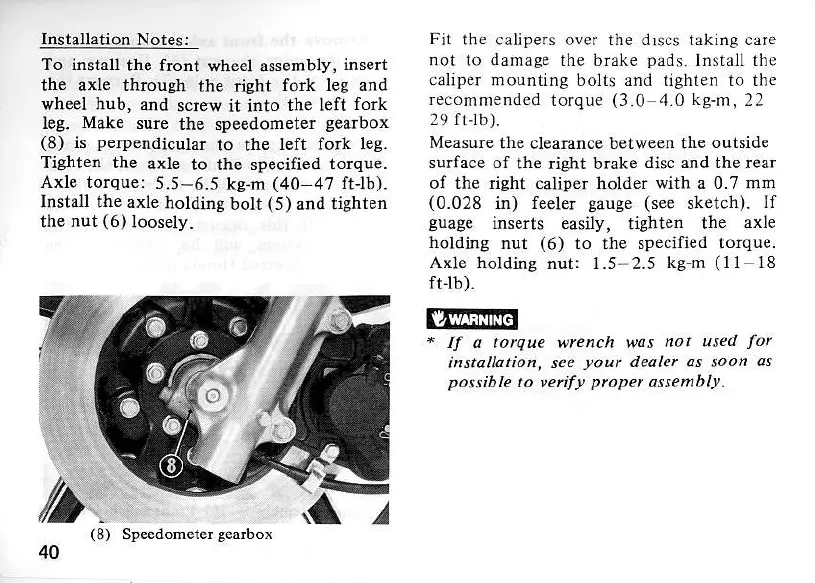 Installation Notes:

To install the front wheel assembly, insert the axle through the right fork leg and wheel hub, and screw it into the left fork leg. Make sure the speedometer gearbox (8) is perpendicular to the left fork leg. Tighten the axle to the specified torque. Axle torque: 5.5–6.5 kg-m (40–47 ft-lb). Install the axle holding bolt (5) and tighten the nut (6) loosely.

8

(8) Speedometer gearbox

40

Fit the calipers over the discs taking care not to damage the brake pads. Install the caliper mounting bolts and tighten to the recommended torque (3.0–4.0 kg-m, 22 29 ft-lb).

Measure the clearance between the outside surface of the right brake disc and the rear of the right caliper holder with a 0.7 mm (0.028 in) feeler gauge (see sketch). If guage inserts easily, tighten the axle holding nut (6) to the specified torque. Axle holding nut: 1.5–2.5 kg-m (11–18 ft-lb).

WARNING

* If a torque wrench was not used for installation, see your dealer as soon as possible to verify proper assembly.